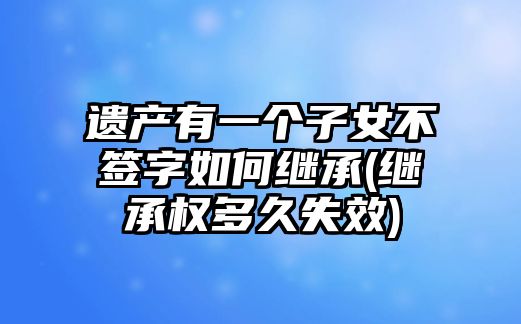 遗产有一个子女不签字如何继承(继承权多久失效)